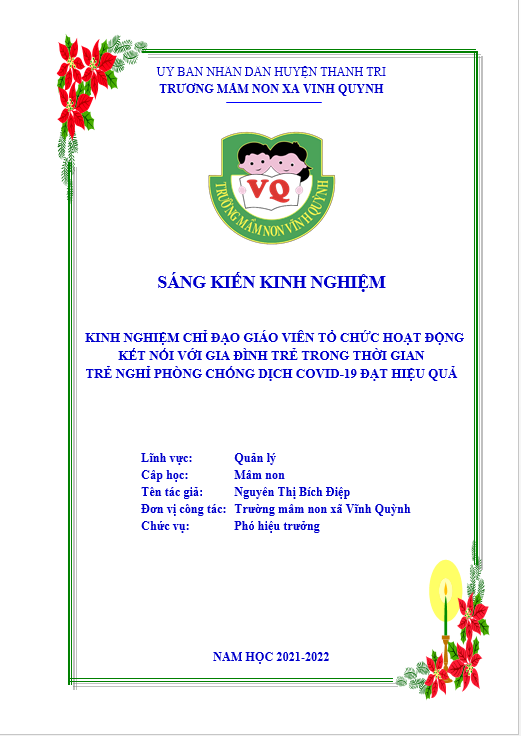 UY BAN NHAN DAN HUYỆN THANH TRI
TRƯƠNG MÂM NON XA VINH QUYNH

VQ
TRƯỜNG MẦM NON VĨNH QUỲNH

SÁNG KIẾN KINH NGHIỆM

KINH NGHIỆM CHỈ ĐẠO GIÁO VIÊN TỔ CHỨC HOẠT ĐỘNG KẾT NỐI VỚI GIA ĐÌNH TRẺ TRONG THỜI GIAN TRẺ NGHỈ PHÒNG CHỐNG DỊCH COVID-19 ĐẠT HIỆU QUẢ

Lĩnh vực: Quản lý
Cấp học: Mầm non
Tên tác giả: Nguyễn Thị Bích Điệp
Đơn vị công tác: Trường mầm non xã Vĩnh Quỳnh
Chức vụ: Phó hiệu trưởng

NAM HỌC 2021-2022